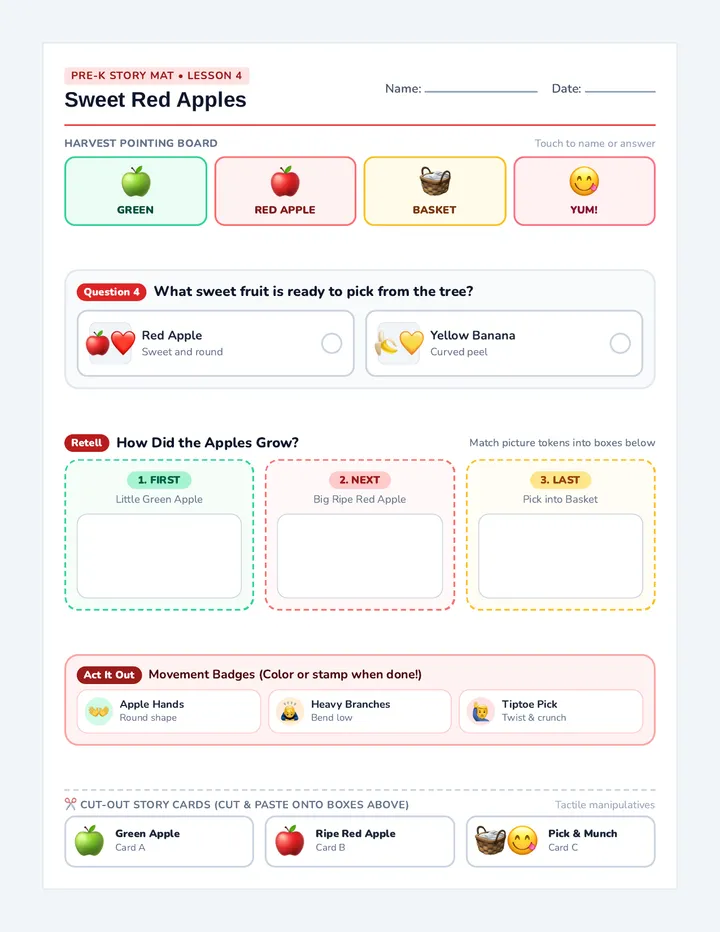 PRE-K STORY MAT • LESSON 4

Sweet Red Apples

Name: ________ Date: ________

HARVEST POINTING BOARD

Touch to name or answer

GREEN

RED APPLE

BASKET

YUM!

Question 4 What sweet fruit is ready to pick from the tree?

Red Apple
Sweet and round

Yellow Banana
Curved peel

Retell How Did the Apples Grow?

Match picture tokens into boxes below

1. FIRST
Little Green Apple

2. NEXT
Big Ripe Red Apple

3. LAST
Pick into Basket

Act It Out Movement Badges (Color or stamp when done!)

Apple Hands
Round shape

Heavy Branches
Bend low

Tiptoe Pick
Twist & crunch

CUT-OUT STORY CARDS (CUT & PASTE ONTO BOXES ABOVE)

Tactile manipulatives

Green Apple
Card A

Ripe Red Apple
Card B

Pick & Munch
Card C